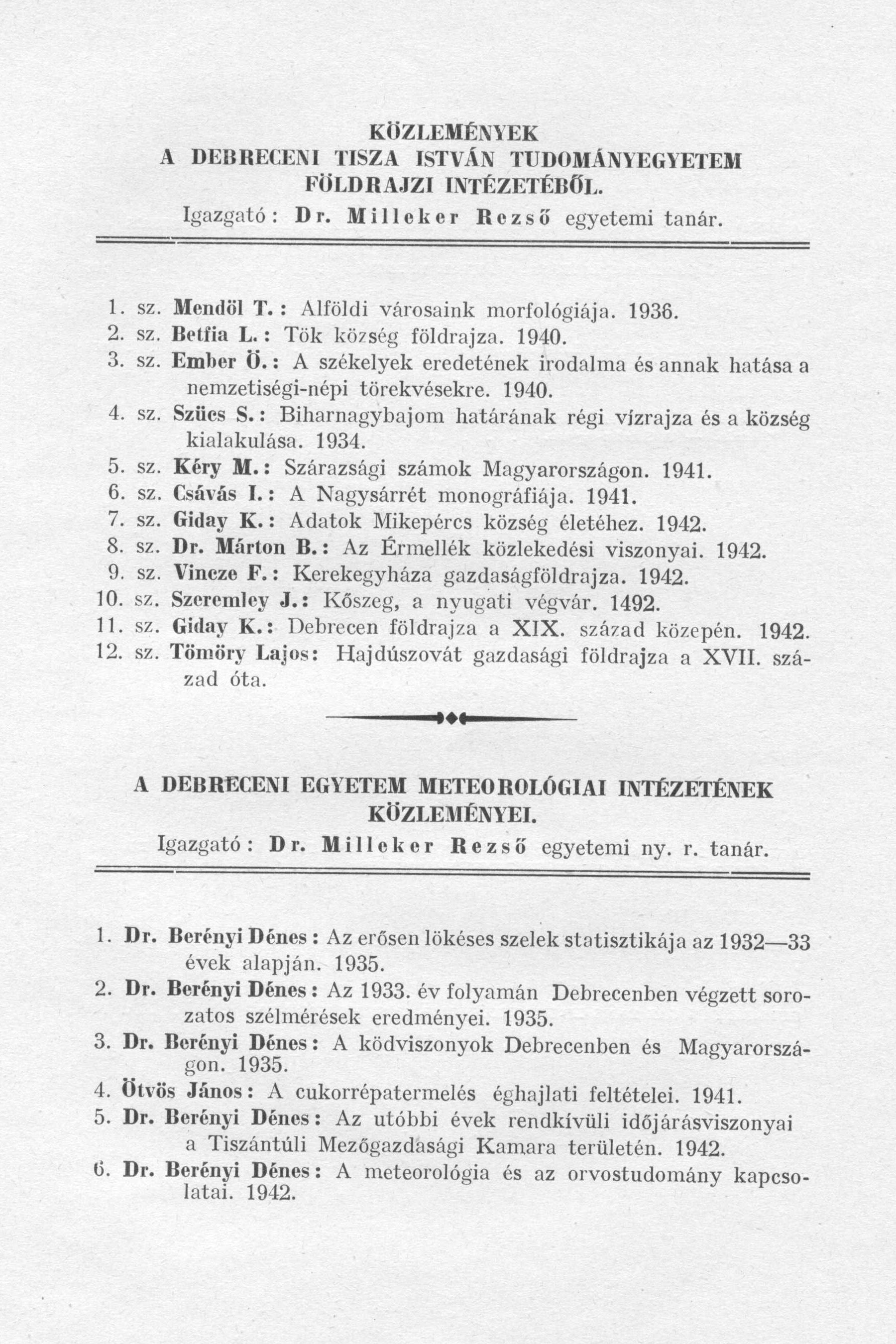 KÖZLEMÉNYEK
A DEBRECENI TISZA ISTVÁN TUDOMÁNYEGYETEM
FÖLDRAJZI INTÉZETÉBŐL.
Igazgató: Dr. Milleker Rezső egyetemi tanár.

1. sz. Mendöl T.: Alföldi városaink morfológiája. 1936.
2. sz. Betfia L.: Tök község földrajza. 1940.
3. sz. Ember Ö.: A székelyek eredetének irodalma és annak hatása a nemzetiségi-népi törekvésekre. 1940.
4. sz. Szücs S.: Biharnagybajom határának régi vízrajza és a község kialakulása. 1934.
5. sz. Kéry M.: Szárazsági számok Magyarországon. 1941.
6. sz. Csávás I.: A Nagysárrét monográfiája. 1941.
7. sz. Giday K.: Adatok Mikepércs község életéhez. 1942.
8. sz. Dr. Márton B.: Az Érmellék közlekedési viszonyai. 1942.
9. sz. Vincze F.: Kerekegyháza gazdaságföldrajza. 1942.
10. sz. Szeremley J.: Kőszeg, a nyugati végvár. 1492.
11. sz. Giday K.: Debrecen földrajza a XIX. század közepén. 1942.
12. sz. Tömöry Lajos: Hajdúszovát gazdasági földrajza a XVII. század óta.

A DEBRECENI EGYETEM METEOROLÓGIAI INTÉZETÉNEK
KÖZLEMÉNYEI.
Igazgató: Dr. Milleker Rezső egyetemi ny. r. tanár.

1. Dr. Berényi Dénes: Az erősen lökéses szelek statisztikája az 1932—33 évek alapján. 1935.
2. Dr. Berényi Dénes: Az 1933. év folyamán Debrecenben végzett sorozatos szélmérések eredményei. 1935.
3. Dr. Berényi Dénes: A ködviszonyok Debrecenben és Magyarországon. 1935.
4. Ötvös János: A cukorrépatermelés éghajlati feltételei. 1941.
5. Dr. Berényi Dénes: Az utóbbi évek rendkívüli időjárásviszonyai a Tiszántúli Mezőgazdasági Kamara területén. 1942.
6. Dr. Berényi Dénes: A meteorológia és az orvostudomány kapcsolatai. 1942.